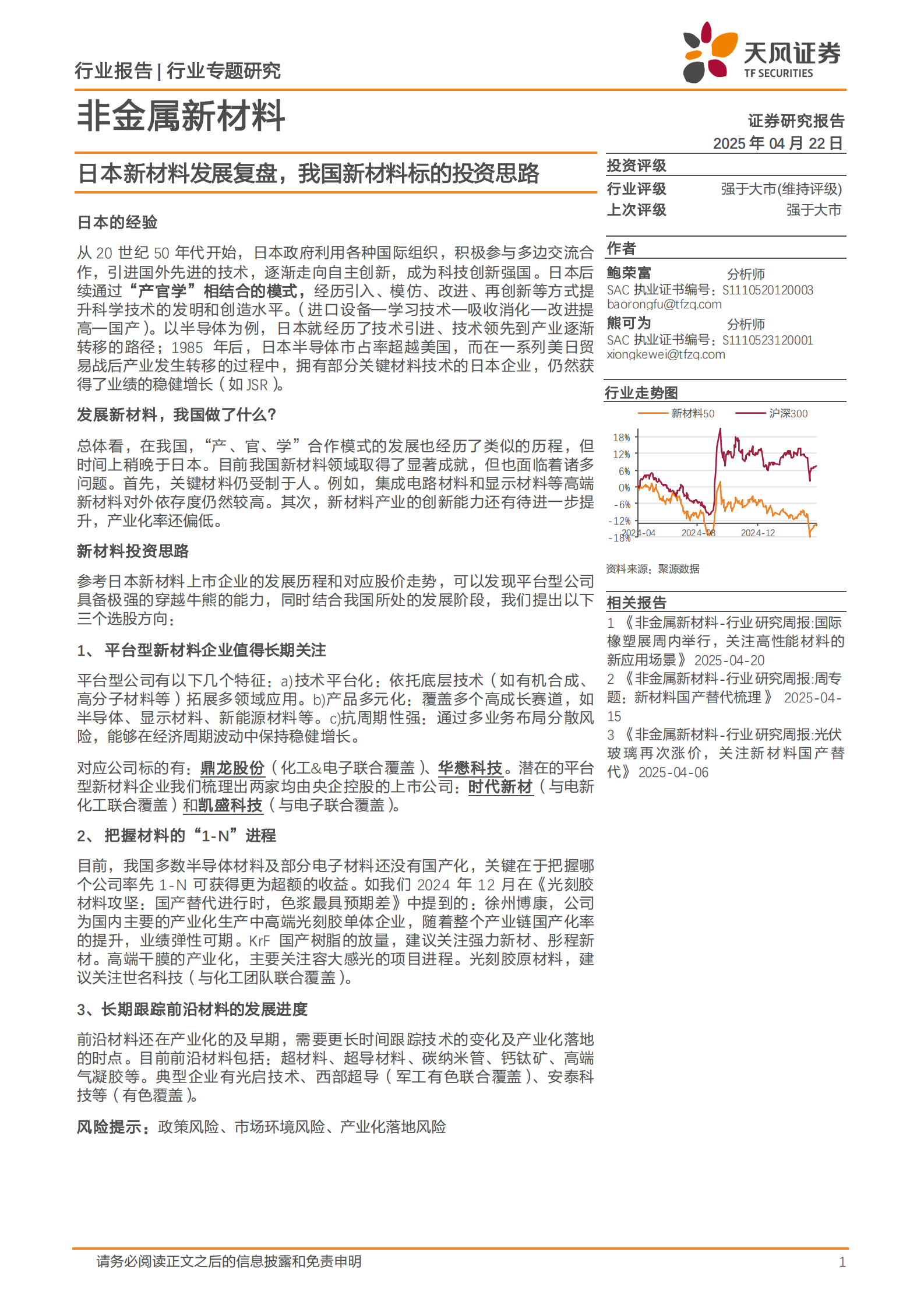 行业报告 | 行业专题研究

天风证券
TF SECURITIES

非金属新材料

证券研究报告
2025 年 04 月 22 日

日本新材料发展复盘，我国新材料标的投资思路

日本的经验

从 20 世纪 50 年代开始，日本政府利用各种国际组织，积极参与多边交流合作，引进国外先进的技术，逐渐走向自主创新，成为科技创新强国。日本后续通过“产官学”相结合的模式，经历引入、模仿、改进、再创新等方式提升科学技术的发明和创造水平。(进口设备—学习技术—吸收消化—改进提高—国产)。以半导体为例，日本就经历了技术引进、技术领先到产业逐渐转移的路径；1985 年后，日本半导体市占率超越美国，而在一系列美日贸易战后产业发生转移的过程中，拥有部分关键材料技术的日本企业，仍然获得了业绩的稳健增长（如 JSR）。

发展新材料，我国做了什么？

总体看，在我国，“产、官、学”合作模式的发展也经历了类似的历程，但时间上稍晚于日本。目前我国新材料领域取得了显著成就，但也面临着诸多问题。首先，关键材料仍受制于人。例如，集成电路材料和显示材料等高端新材料对外依存度仍然较高。其次，新材料产业的创新能力还有待进一步提升，产业化率还偏低。

新材料投资思路

参考日本新材料上市企业的发展历程和对应股价走势，可以发现平台型公司具备极强的穿越牛熊的能力，同时结合我国所处的发展阶段，我们提出以下三个选股方向：

1、 平台型新材料企业值得长期关注

平台型公司有以下几个特征：a)技术平台化：依托底层技术（如有机合成、高分子材料等）拓展多领域应用。b)产品多元化：覆盖多个高成长赛道，如半导体、显示材料、新能源材料等。c)抗周期性强：通过多业务布局分散风险，能够在经济周期波动中保持稳健增长。

对应公司标的有：鼎龙股份（化工&电子联合覆盖）、华懋科技。潜在的平台型新材料企业我们梳理出两家均由央企控股的上市公司：时代新材（与电新化工联合覆盖）和凯盛科技（与电子联合覆盖）。

2、 把握材料的“1-N”进程

目前，我国多数半导体材料及部分电子材料还没有国产化，关键在于把握哪个公司率先 1-N 可获得更为超额的收益。如我们 2024 年 12 月在《光刻胶材料攻坚：国产替代进行时，色浆最具预期差》中提到的：徐州博康，公司为国内主要的产业化生产中高端光刻胶单体企业，随着整个产业链国产化率的提升，业绩弹性可期。KrF 国产树脂的放量，建议关注强力新材、彤程新材。高端干膜的产业化，主要关注容大感光的项目进程。光刻胶原材料，建议关注世名科技（与化工团队联合覆盖）。

3、长期跟踪前沿材料的发展进度

前沿材料还在产业化的及早期，需要更长时间跟踪技术的变化及产业化落地的时点。目前前沿材料包括：超材料、超导材料、碳纳米管、钙钛矿、高端气凝胶等。典型企业有光启技术、西部超导（军工有色联合覆盖）、安泰科技等（有色覆盖）。

风险提示：政策风险、市场环境风险、产业化落地风险

投资评级
行业评级 强于大市(维持评级)
上次评级 强于大市

作者
鲍荣富 分析师
SAC 执业证书编号：S1110520120003
baorongfu@tfzq.com
熊可为 分析师
SAC 执业证书编号：S1110523120001
xiongkewei@tfzq.com

行业走势图

新材料50 沪深300

18%
12%
6%
0%
-6%
-12%
-18%
2024-04 2024-08 2024-12

资料来源：聚源数据

相关报告
1 《非金属新材料-行业研究周报:国际橡塑展周内举行，关注高性能材料的新应用场景》 2025-04-20
2 《非金属新材料-行业研究周报:周专题：新材料国产替代梳理》 2025-04-15
3 《非金属新材料-行业研究周报:光伏玻璃再次涨价，关注新材料国产替代》 2025-04-06

请务必阅读正文之后的信息披露和免责申明 1